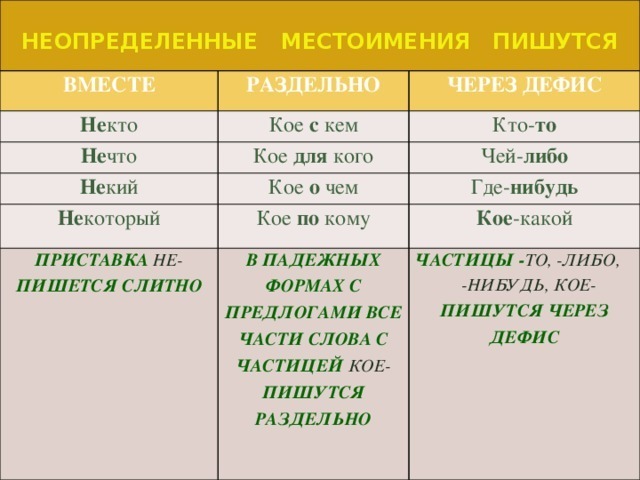 НЕОПРЕДЕЛЕННЫЕ МЕСТОИМЕНИЯ ПИШУТСЯ

| ВМЕСТЕ | РАЗДЕЛЬНО | ЧЕРЕЗ ДЕФИС |
|---|---|---|
| Некто | Кое с кем | Кто-то |
| Нечто | Кое для кого | Чей-либо |
| Некий | Кое о чем | Где-нибудь |
| Некоторый | Кое по кому | Кое-какой |
| ПРИСТАВКА НЕ- ПИШЕТСЯ СЛИТНО | В ПАДЕЖНЫХ ФОРМАХ С ПРЕДЛОГАМИ ВСЕ ЧАСТИ СЛОВА С ЧАСТИЦЕЙ КОЕ- ПИШУТСЯ РАЗДЕЛЬНО | ЧАСТИЦЫ -ТО, -ЛИБО, -НИБУДЬ, КОЕ- ПИШУТСЯ ЧЕРЕЗ ДЕФИС |